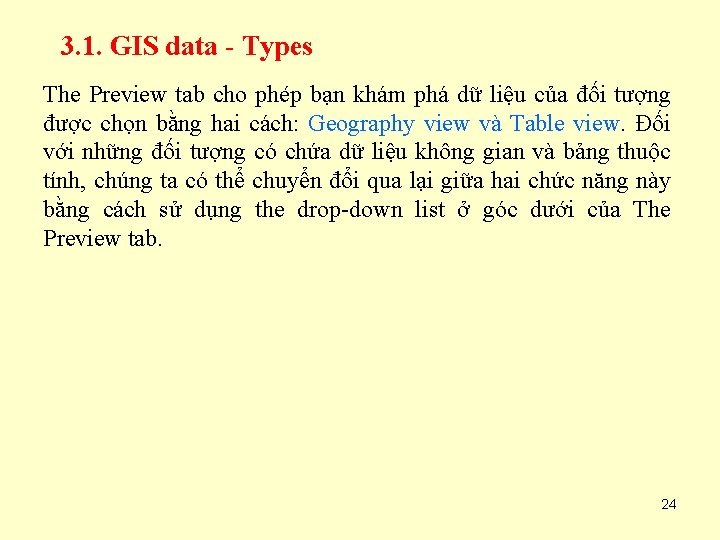 3.1. GIS data - Types

The Preview tab cho phép bạn khám phá dữ liệu của đối tượng được chọn bằng hai cách: Geography view và Table view. Đối với những đối tượng có chứa dữ liệu không gian và bảng thuộc tính, chúng ta có thể chuyển đổi qua lại giữa hai chức năng này bằng cách sử dụng the drop-down list ở góc dưới của The Preview tab.

24